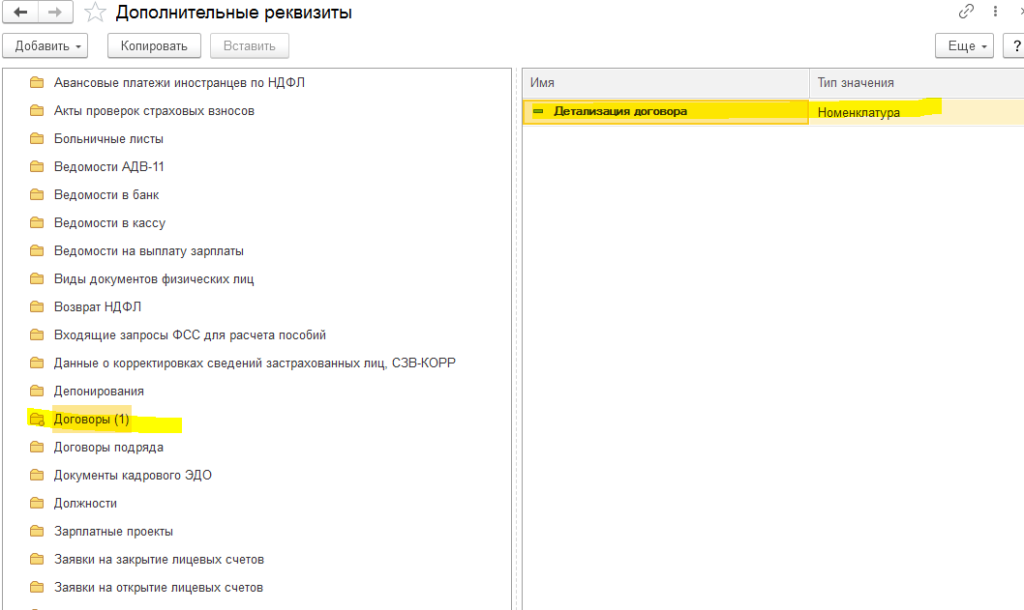 Дополнительные реквизиты

Добавить
Копировать
Вставить
Еще
?

Авансовые платежи иностранцев по НДФЛ
Акты проверок страховых взносов
Больничные листы
Ведомости АДВ-11
Ведомости в банк
Ведомости в кассу
Ведомости на выплату зарплаты
Виды документов физических лиц
Возврат НДФЛ
Входящие запросы ФСС для расчета пособий
Данные о корректировках сведений застрахованных лиц, СЗВ-КОРР
Депонирования
Договоры (1)
Договоры подряда
Документы кадрового ЭДО
Должности
Зарплатные проекты
Заявки на закрытие лицевых счетов
Заявки на открытие лицевых счетов

| Имя | Тип значения |
|---|---|
| Детализация договора | Номенклатура |